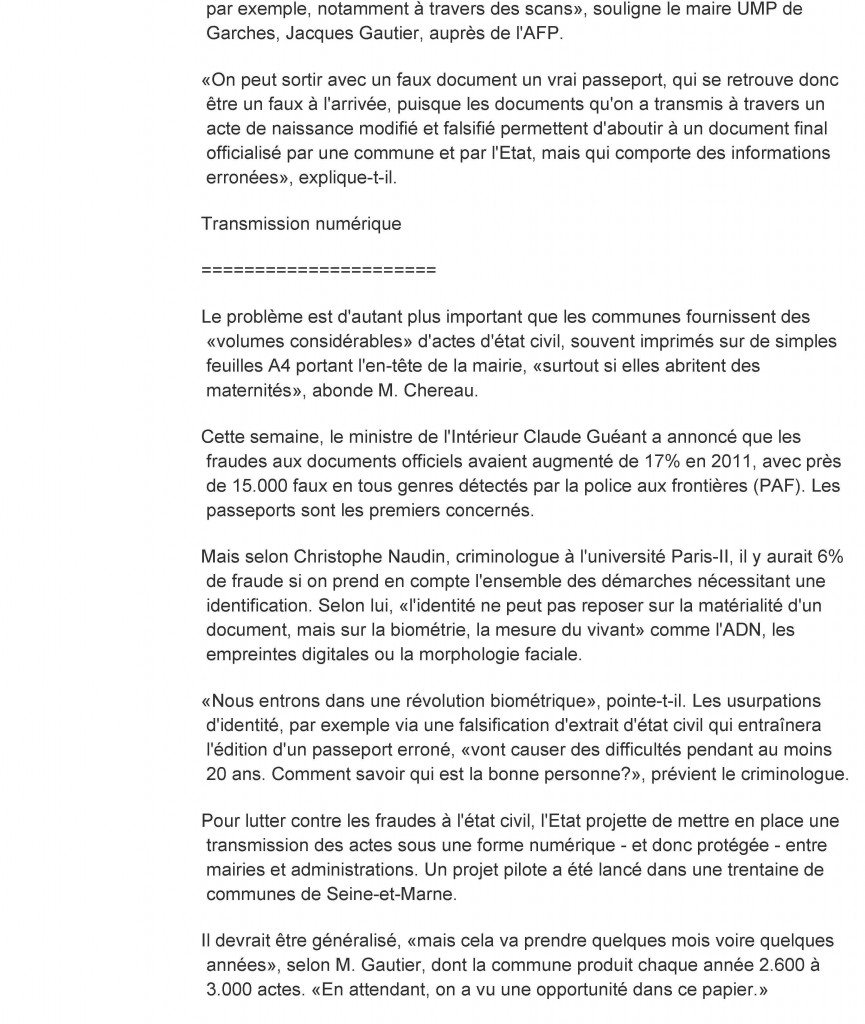 par exemple, notamment à travers des scans», souligne le maire UMP de Garches, Jacques Gautier, auprès de l'AFP.

«On peut sortir avec un faux document un vrai passeport, qui se retrouve donc être un faux à l'arrivée, puisque les documents qu'on a transmis à travers un acte de naissance modifié et falsifié permettent d'aboutir à un document final officialisé par une commune et par l'Etat, mais qui comporte des informations erronées», explique-t-il.

Transmission numérique

======================

Le problème est d'autant plus important que les communes fournissent des «volumes considérables» d'actes d'état civil, souvent imprimés sur de simples feuilles A4 portant l'en-tête de la mairie, «surtout si elles abritent des maternités», abonde M. Chereau.

Cette semaine, le ministre de l'Intérieur Claude Guéant a annoncé que les fraudes aux documents officiels avaient augmenté de 17% en 2011, avec près de 15.000 faux en tous genres détectés par la police aux frontières (PAF). Les passeports sont les premiers concernés.

Mais selon Christophe Naudin, criminologue à l'université Paris-II, il y aurait 6% de fraude si on prend en compte l'ensemble des démarches nécessitant une identification. Selon lui, «l'identité ne peut pas reposer sur la matérialité d'un document, mais sur la biométrie, la mesure du vivant» comme l'ADN, les empreintes digitales ou la morphologie faciale.

«Nous entrons dans une révolution biométrique», pointe-t-il. Les usurpations d'identité, par exemple via une falsification d'extrait d'état civil qui entraînera l'édition d'un passeport erroné, «vont causer des difficultés pendant au moins 20 ans. Comment savoir qui est la bonne personne?», prévient le criminologue.

Pour lutter contre les fraudes à l'état civil, l'Etat projette de mettre en place une transmission des actes sous une forme numérique - et donc protégée - entre mairies et administrations. Un projet pilote a été lancé dans une trentaine de communes de Seine-et-Marne.

Il devrait être généralisé, «mais cela va prendre quelques mois voire quelques années», selon M. Gautier, dont la commune produit chaque année 2.600 à 3.000 actes. «En attendant, on a vu une opportunité dans ce papier.»